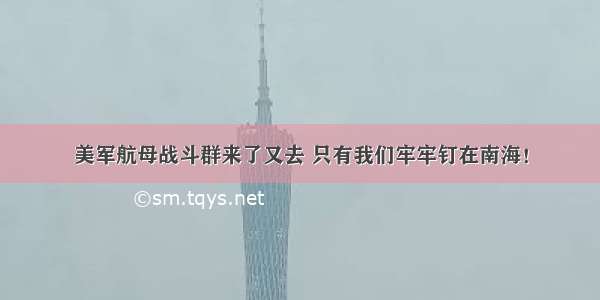 美军航母战斗群来了又去 只有我们牢牢钉在南海！

©sm.tqys.net